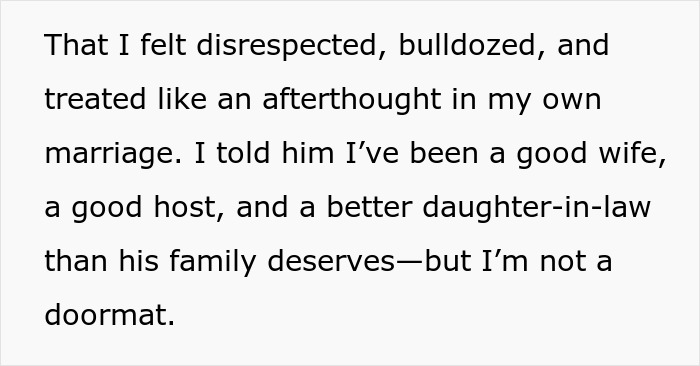 That I felt disrespected, bulldozed, and treated like an afterthought in my own marriage. I told him I’ve been a good wife, a good host, and a better daughter-in-law than his family deserves—but I’m not a doormat.